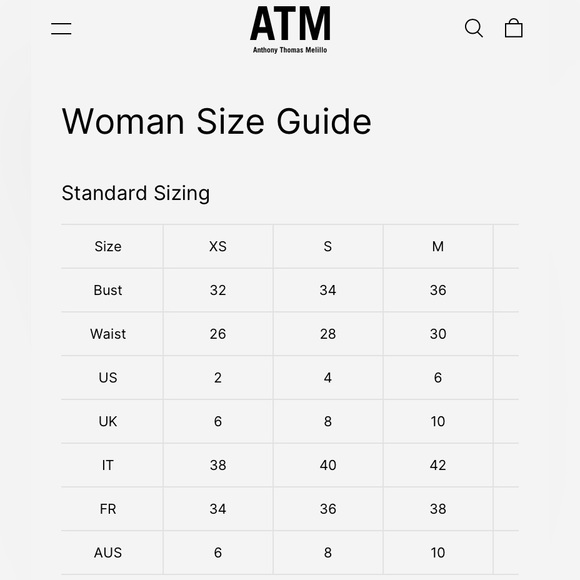 ATM
Anthony Thomas Melillo

Woman Size Guide

Standard Sizing

| Size | XS | S | M |
|---|---|---|---|
| Bust | 32 | 34 | 36 |
| Waist | 26 | 28 | 30 |
| US | 2 | 4 | 6 |
| UK | 6 | 8 | 10 |
| IT | 38 | 40 | 42 |
| FR | 34 | 36 | 38 |
| AUS | 6 | 8 | 10 |